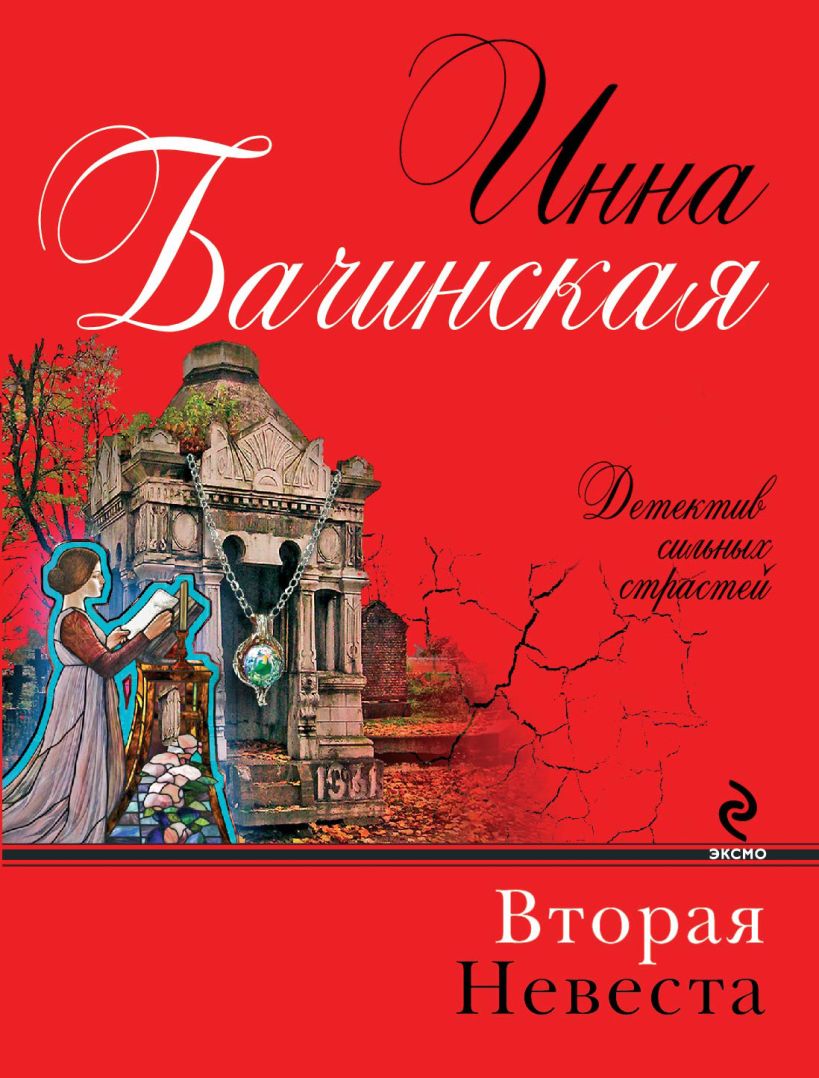 Инна Бачинская

Детектив сильных страстей

1961

ЭКСМО

Вторая Невеста